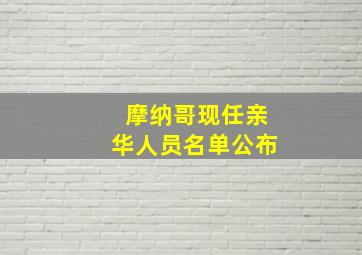 摩纳哥现任亲华人员名单公布